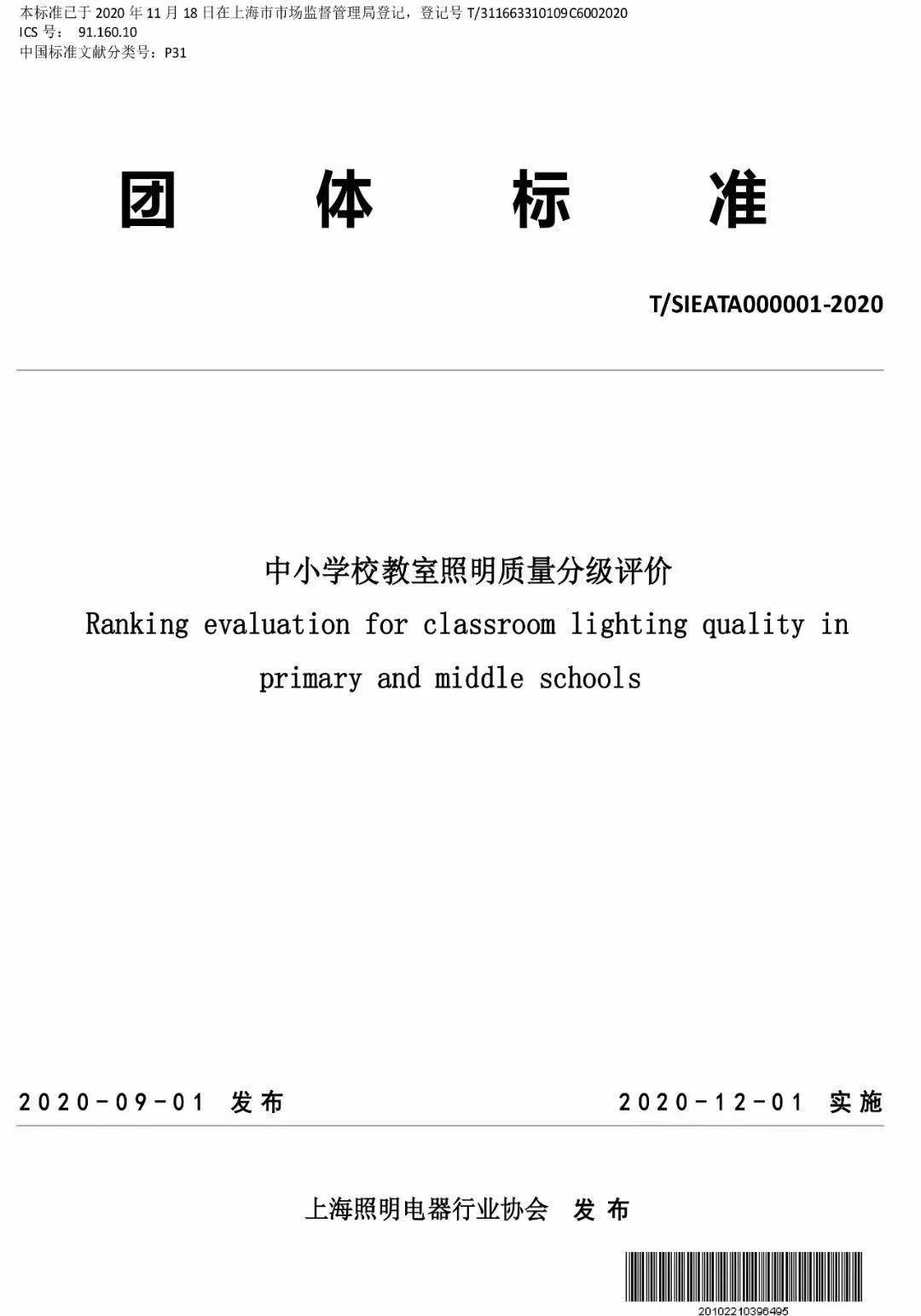 本标准已于 2020 年 11 月 18 日在上海市市场监督管理局登记，登记号 T/311663310109C6002020
ICS 号：  91.160.10
中国标准文献分类号：P31

团 体 标 准

T/SIEATA000001-2020

中小学校教室照明质量分级评价
Ranking evaluation for classroom lighting quality in primary and middle schools

2020-09-01 发布　　2020-12-01 实施

上海照明电器行业协会 发 布

20102210396495